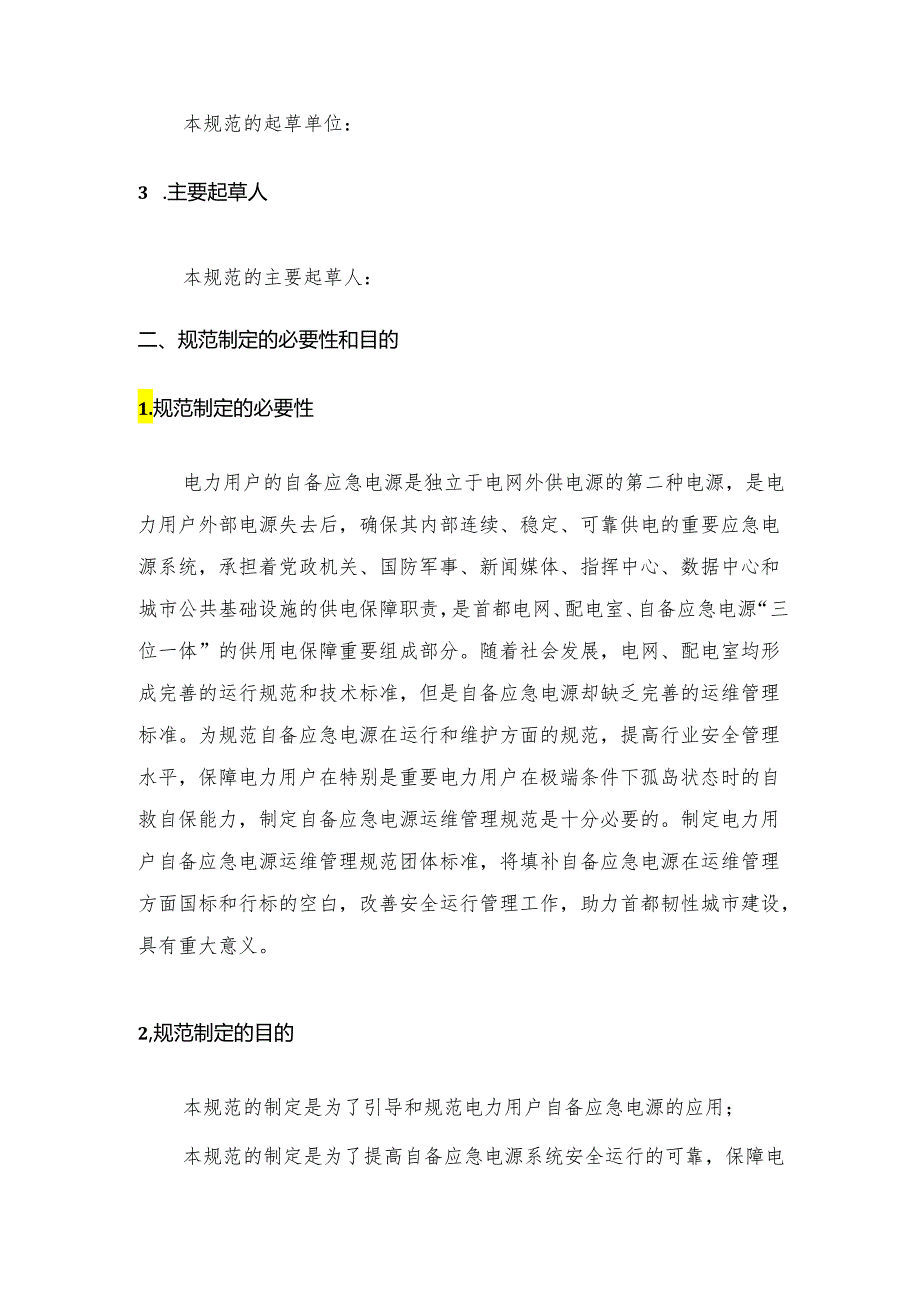 本规范的起草单位：

3 .主要起草人

本规范的主要起草人：

二、规范制定的必要性和目的

1.规范制定的必要性

电力用户的自备应急电源是独立于电网外供电源的第二种电源，是电力用户外部电源失去后，确保其内部连续、稳定、可靠供电的重要应急电源系统，承担着党政机关、国防军事、新闻媒体、指挥中心、数据中心和城市公共基础设施的供电保障职责，是首都电网、配电室、自备应急电源“三位一体”的供用电保障重要组成部分。随着社会发展，电网、配电室均形成完善的运行规范和技术标准，但是自备应急电源却缺乏完善的运维管理标准。为规范自备应急电源在运行和维护方面的规范，提高行业安全管理水平，保障电力用户在特别是重要电力用户在极端条件下孤岛状态时的自救自保能力，制定自备应急电源运维管理规范是十分必要的。制定电力用户自备应急电源运维管理规范团体标准，将填补自备应急电源在运维管理方面国标和行标的空白，改善安全运行管理工作，助力首都韧性城市建设，具有重大意义。

2,规范制定的目的

本规范的制定是为了引导和规范电力用户自备应急电源的应用；

本规范的制定是为了提高自备应急电源系统安全运行的可靠，保障电